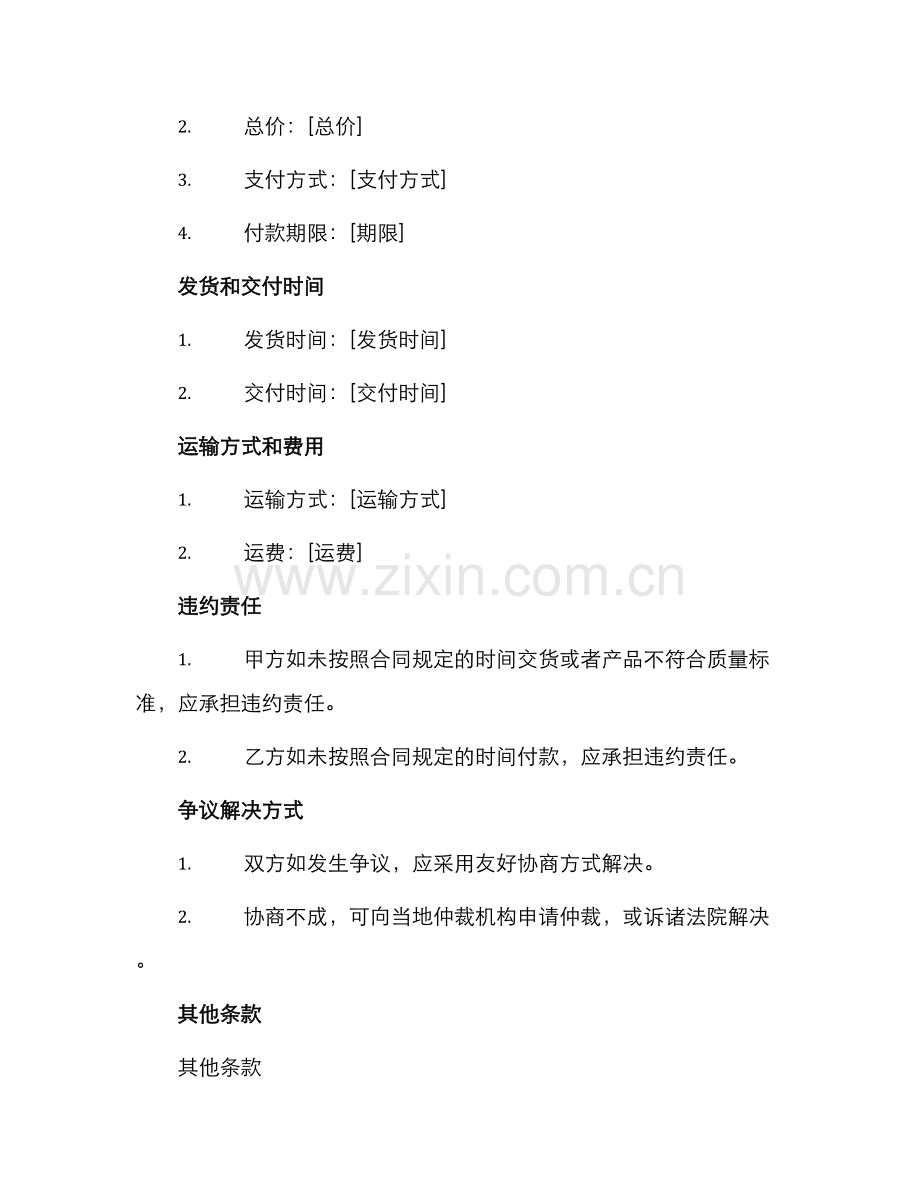 2. 总价：[总价]

3. 支付方式：[支付方式]

4. 付款期限：[期限]

发货和交付时间

1. 发货时间：[发货时间]

2. 交付时间：[交付时间]

运输方式和费用

1. 运输方式：[运输方式]

2. 运费：[运费]

www.zixin.com.cn

违约责任

1. 甲方如未按照合同规定的时间交货或者产品不符合质量标准，应承担违约责任。

2. 乙方如未按照合同规定的时间付款，应承担违约责任。

争议解决方式

1. 双方如发生争议，应采用友好协商方式解决。

2. 协商不成，可向当地仲裁机构申请仲裁，或诉诸法院解决。

其他条款

其他条款